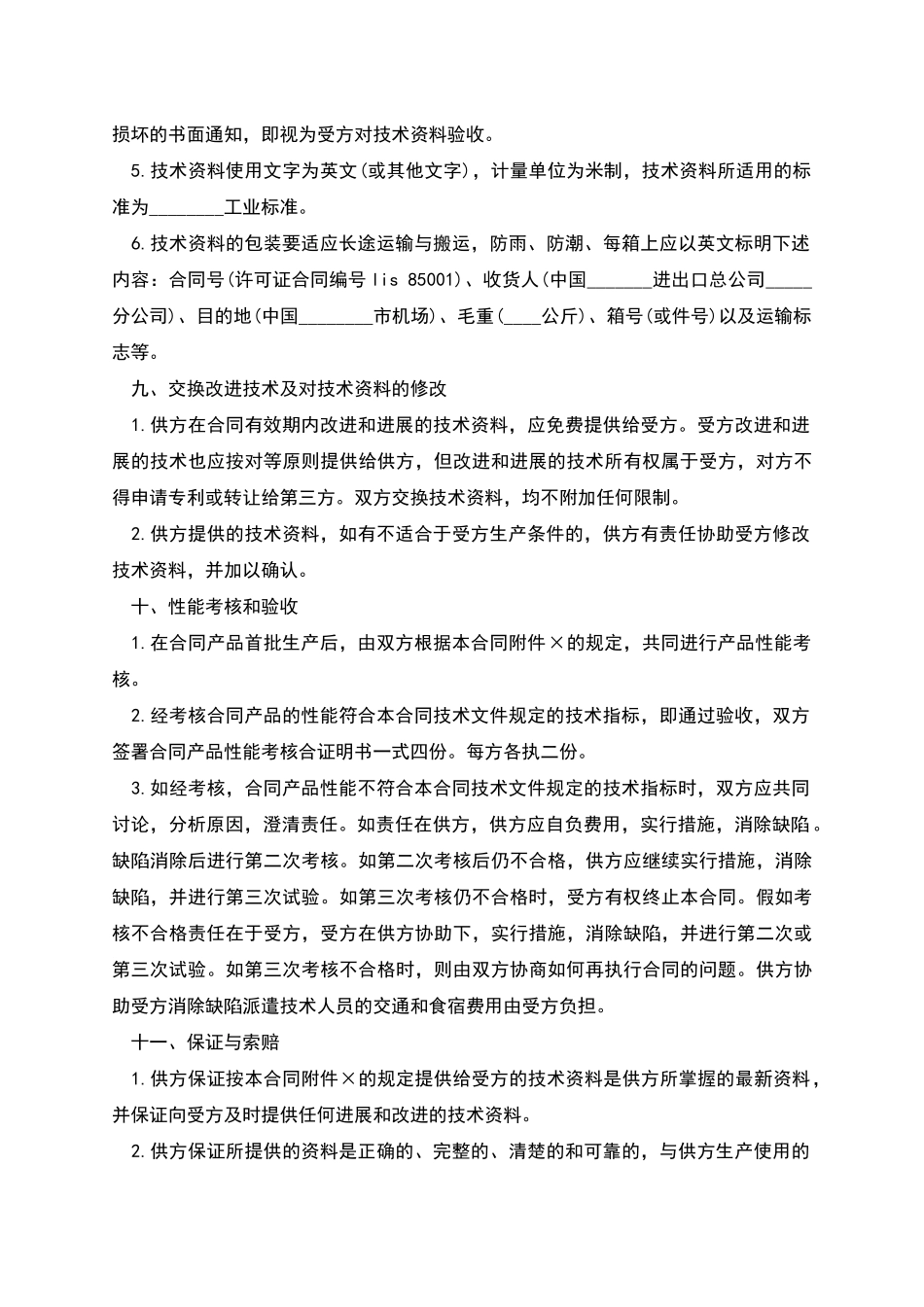 损坏的书面通知，即视为受方对技术资料验收。

5.技术资料使用文字为英文(或其他文字)，计量单位为米制，技术资料所适用的标准为________工业标准。

6.技术资料的包装要适应长途运输与搬运，防雨、防潮、每箱上应以英文标明下述内容：合同号(许可证合同编号 lis 85001)、收货人(中国_______进出口总公司_____分公司)、目的地(中国________市机场)、毛重(____公斤)、箱号(或件号)以及运输标志等。

九、交换改进技术及对技术资料的修改

1.供方在合同有效期内改进和进展的技术资料，应免费提供给受方。受方改进和进展的技术也应按对等原则提供给供方，但改进和进展的技术所有权属于受方，对方不得申请专利或转让给第三方。双方交换技术资料，均不附加任何限制。

2.供方提供的技术资料，如有不适合于受方生产条件的，供方有责任协助受方修改技术资料，并加以确认。

十、性能考核和验收

1.在合同产品首批生产后，由双方根据本合同附件×的规定，共同进行产品性能考核。

2.经考核合同产品的性能符合本合同技术文件规定的技术指标，即通过验收，双方签署合同产品性能考核合证明书一式四份。每方各执二份。

3.如经考核，合同产品性能不符合本合同技术文件规定的技术指标时，双方应共同讨论，分析原因，澄清责任。如责任在供方，供方应自负费用，实行措施，消除缺陷。缺陷消除后进行第二次考核。如第二次考核后仍不合格，供方应继续实行措施，消除缺陷，并进行第三次试验。如第三次考核仍不合格时，受方有权终止本合同。假如考核不合格责任在于受方，受方在供方协助下，实行措施，消除缺陷，并进行第二次或第三次试验。如第三次考核不合格时，则由双方协商如何再执行合同的问题。供方协助受方消除缺陷派遣技术人员的交通和食宿费用由受方负担。

十一、保证与索赔

1.供方保证按本合同附件×的规定提供给受方的技术资料是供方所掌握的最新资料，并保证向受方及时提供任何进展和改进的技术资料。

2.供方保证所提供的资料是正确的、完整的、清楚的和可靠的，与供方生产使用的